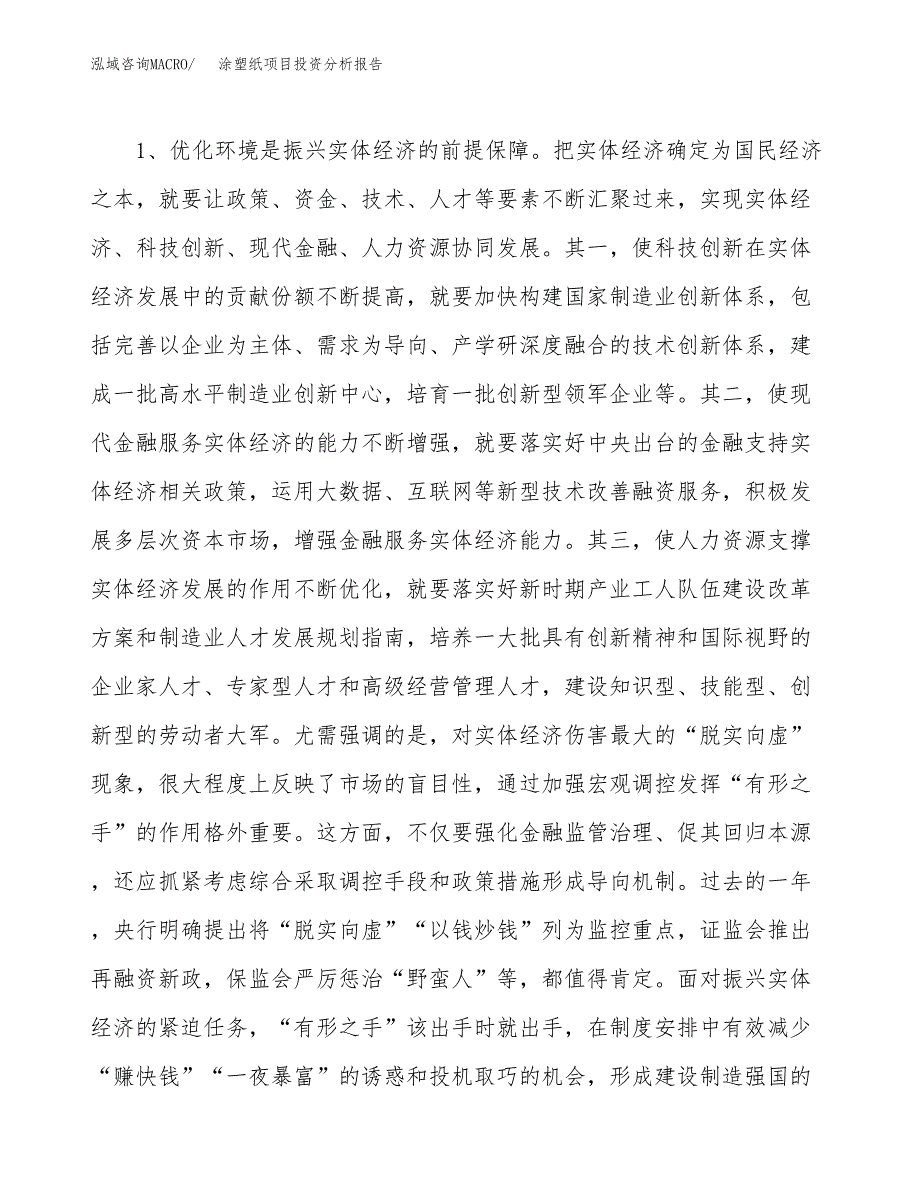 泓域咨询MACRO/　涂塑纸项目投资分析报告

1、优化环境是振兴实体经济的前提保障。把实体经济确定为国民经济之本，就要让政策、资金、技术、人才等要素不断汇聚过来，实现实体经济、科技创新、现代金融、人力资源协同发展。其一，使科技创新在实体经济发展中的贡献份额不断提高，就要加快构建国家制造业创新体系，包括完善以企业为主体、需求为导向、产学研深度融合的技术创新体系，建成一批高水平制造业创新中心，培育一批创新型领军企业等。其二，使现代金融服务实体经济的能力不断增强，就要落实好中央出台的金融支持实体经济相关政策，运用大数据、互联网等新型技术改善融资服务，积极发展多层次资本市场，增强金融服务实体经济能力。其三，使人力资源支撑实体经济发展的作用不断优化，就要落实好新时期产业工人队伍建设改革方案和制造业人才发展规划指南，培养一大批具有创新精神和国际视野的企业家人才、专家型人才和高级经营管理人才，建设知识型、技能型、创新型的劳动者大军。尤需强调的是，对实体经济伤害最大的“脱实向虚”现象，很大程度上反映了市场的盲目性，通过加强宏观调控发挥“有形之手”的作用格外重要。这方面，不仅要强化金融监管治理、促其回归本源，还应抓紧考虑综合采取调控手段和政策措施形成导向机制。过去的一年，央行明确提出将“脱实向虚”“以钱炒钱”列为监控重点，证监会推出再融资新政，保监会严厉惩治“野蛮人”等，都值得肯定。面对振兴实体经济的紧迫任务，“有形之手”该出手时就出手，在制度安排中有效减少“赚快钱”“一夜暴富”的诱惑和投机取巧的机会，形成建设制造强国的